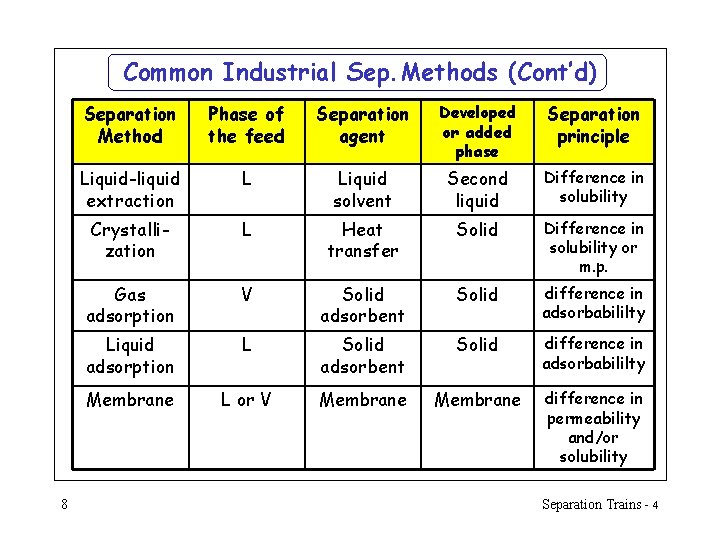 Common Industrial Sep. Methods (Cont'd)

| Separation Method | Phase of the feed | Separation agent | Developed or added phase | Separation principle |
|---|---|---|---|---|
| Liquid-liquid extraction | L | Liquid solvent | Second liquid | Difference in solubility |
| Crystallization | L | Heat transfer | Solid | Difference in solubility or m.p. |
| Gas adsorption | V | Solid adsorbent | Solid | difference in adsorbabililty |
| Liquid adsorption | L | Solid adsorbent | Solid | difference in adsorbabililty |
| Membrane | L or V | Membrane | Membrane | difference in permeability and/or solubility |

8

Separation Trains - 4